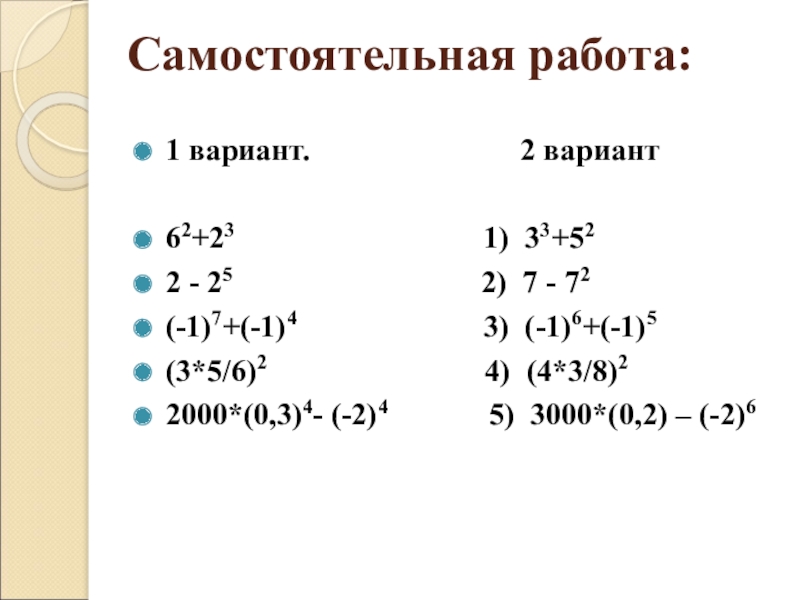 Самостоятельная работа:

1 вариант.

$6^2+2^3$
$2 - 2^5$
$(-1)^7+(-1)^4$
$(3*5/6)^2$
$2000*(0,3)^4- (-2)^4$

2 вариант

1) $3^3+5^2$
2) $7 - 7^2$
3) $(-1)^6+(-1)^5$
4) $(4*3/8)^2$
5) $3000*(0,2) – (-2)^6$